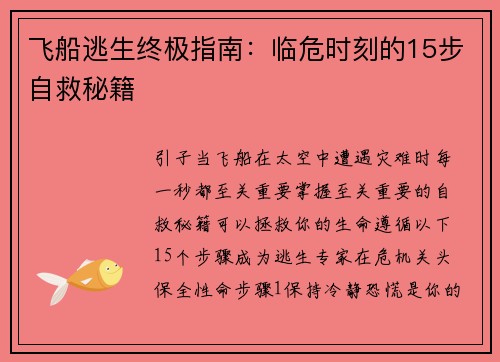 飞船逃生终极指南：临危时刻的15步自救秘籍

引子当飞船在太空中遭遇灾难时每一秒都至关重要掌握至关重要的自救秘籍可以拯救你的生命遵循以下15个步骤成为逃生专家在危机关头保全性命步骤1保持冷静恐慌是你的